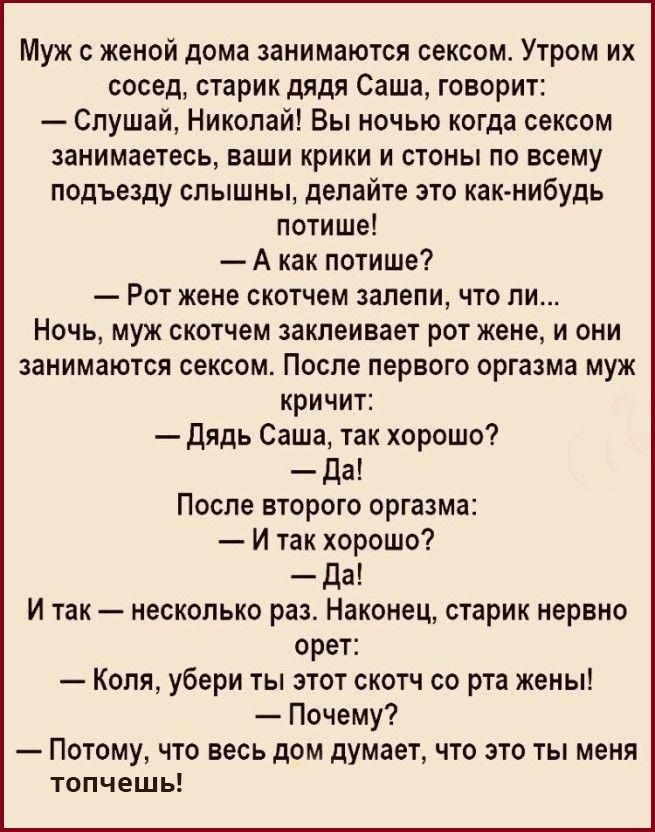 Муж с женой дома занимаются сексом. Утром их сосед, старик дядя Саша, говорит:
— Слушай, Николай! Вы ночью когда сексом занимаетесь, ваши крики и стоны по всему подъезду слышны, делайте это как-нибудь потише!
— А как потише?
— Рот жене скотчем залепи, что ли...
Ночь, муж скотчем заклеивает рот жене, и они занимаются сексом. После первого оргазма муж кричит:
— Дядь Саша, так хорошо?
— Да!
После второго оргазма:
— И так хорошо?
— Да!
И так — несколько раз. Наконец, старик нервно орет:
— Коля, убери ты этот скотч со рта жены!
— Почему?
— Потому, что весь дом думает, что это ты меня топчешь!